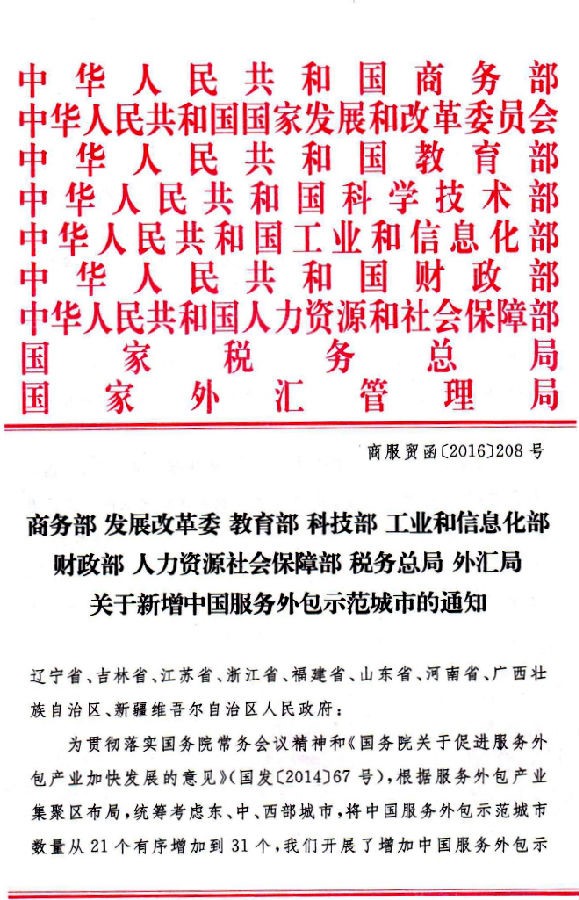 中华人民共和国商务部
中华人民共和国国家发展和改革委员会
中华人民共和国教育部
中华人民共和国科学技术部
中华人民共和国工业和信息化部
中华人民共和国财政部
中华人民共和国人力资源和社会保障部
国家税务总局
国家外汇管理局

商服贸函〔2016〕208号

商务部 发展改革委 教育部 科技部 工业和信息化部 财政部 人力资源社会保障部 税务总局 外汇局
关于新增中国服务外包示范城市的通知

辽宁省、吉林省、江苏省、浙江省、福建省、山东省、河南省、广西壮族自治区、新疆维吾尔自治区人民政府：

为贯彻落实国务院常务会议精神和《国务院关于促进服务外包产业加快发展的意见》(国发〔2014〕67号)，根据服务外包产业集聚区布局，统筹考虑东、中、西部城市，将中国服务外包示范城市数量从21个有序增加到31个，我们开展了增加中国服务外包示